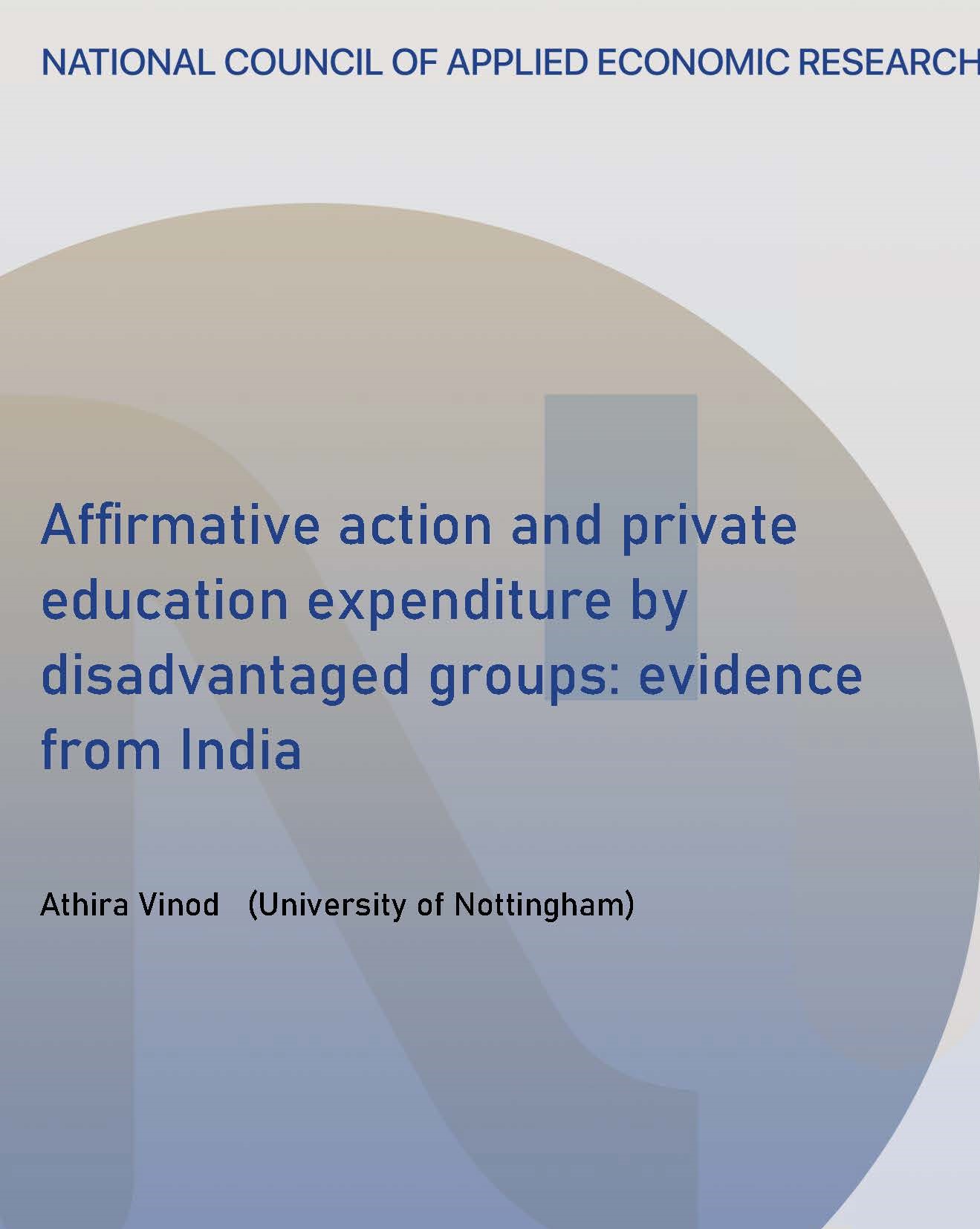 NATIONAL COUNCIL OF APPLIED ECONOMIC RESEARCH

Affirmative action and private education expenditure by disadvantaged groups: evidence from India

Athira Vinod (University of Nottingham)